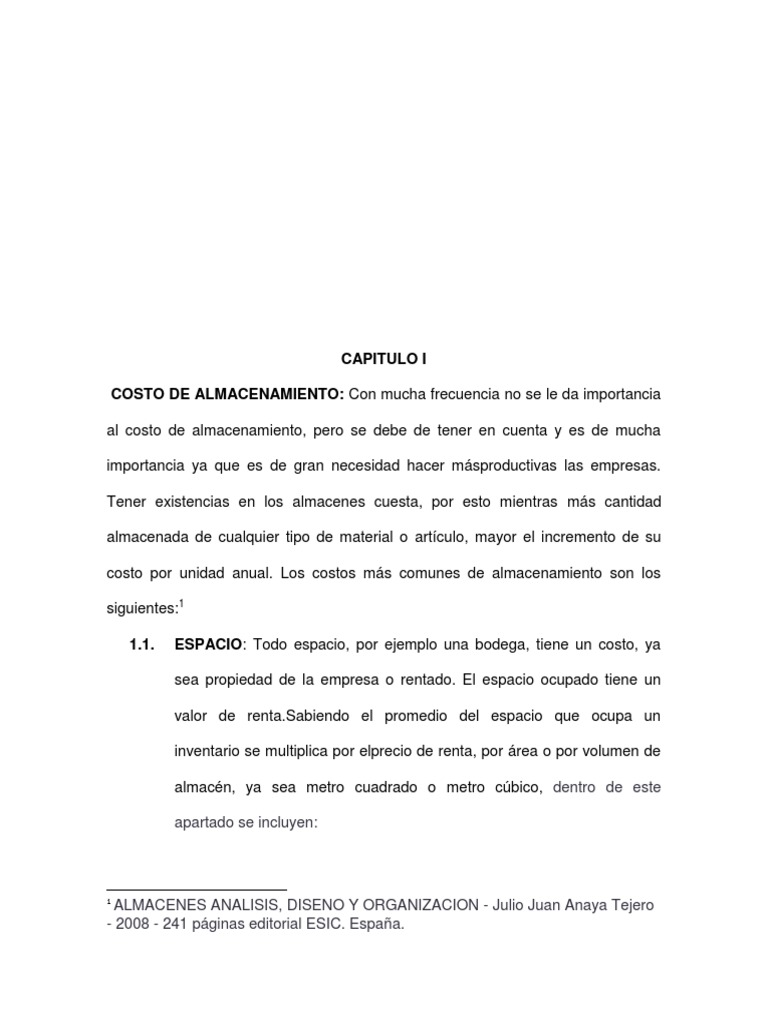 CAPITULO I

COSTO DE ALMACENAMIENTO: Con mucha frecuencia no se le da importancia al costo de almacenamiento, pero se debe de tener en cuenta y es de mucha importancia ya que es de gran necesidad hacer másproductivas las empresas. Tener existencias en los almacenes cuesta, por esto mientras más cantidad almacenada de cualquier tipo de material o artículo, mayor el incremento de su costo por unidad anual. Los costos más comunes de almacenamiento son los siguientes:$^1$

1.1. ESPACIO: Todo espacio, por ejemplo una bodega, tiene un costo, ya sea propiedad de la empresa o rentado. El espacio ocupado tiene un valor de renta.Sabiendo el promedio del espacio que ocupa un inventario se multiplica por elprecio de renta, por área o por volumen de almacén, ya sea metro cuadrado o metro cúbico, dentro de este apartado se incluyen:

$^1$ ALMACENES ANALISIS, DISENO Y ORGANIZACION - Julio Juan Anaya Tejero - 2008 - 241 páginas editorial ESIC. España.